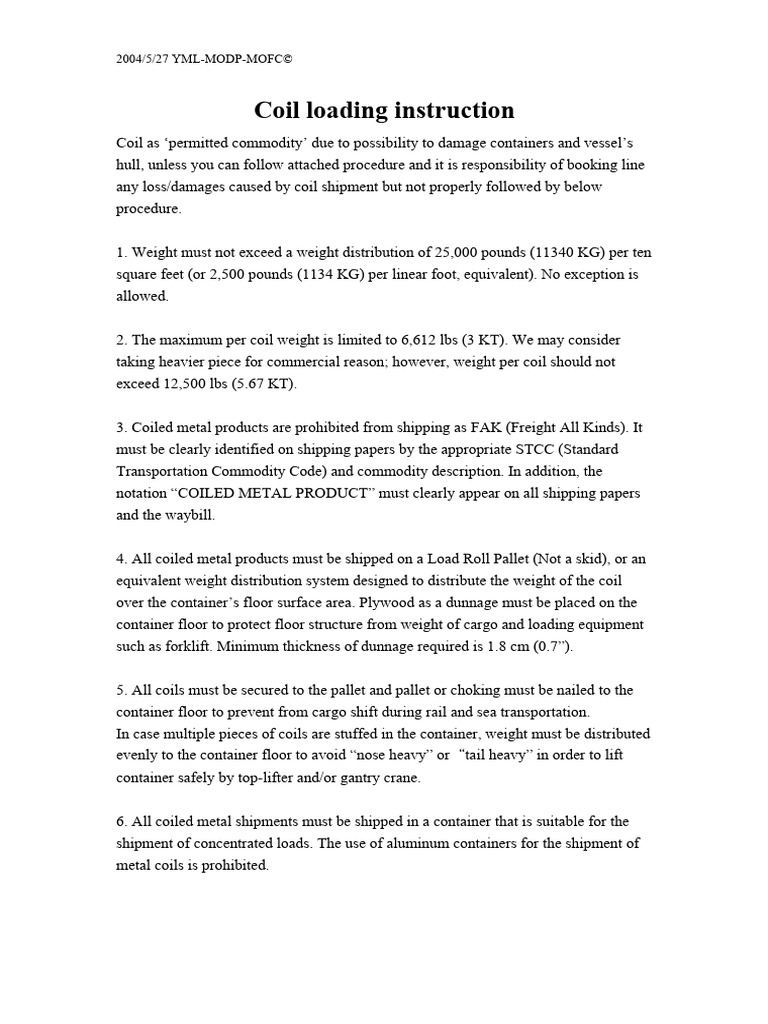 2004/5/27 YML-MODP-MOFC©

Coil loading instruction

Coil as ‘permitted commodity’ due to possibility to damage containers and vessel’s hull, unless you can follow attached procedure and it is responsibility of booking line any loss/damages caused by coil shipment but not properly followed by below procedure.

1. Weight must not exceed a weight distribution of 25,000 pounds (11340 KG) per ten square feet (or 2,500 pounds (1134 KG) per linear foot, equivalent). No exception is allowed.

2. The maximum per coil weight is limited to 6,612 lbs (3 KT). We may consider taking heavier piece for commercial reason; however, weight per coil should not exceed 12,500 lbs (5.67 KT).

3. Coiled metal products are prohibited from shipping as FAK (Freight All Kinds). It must be clearly identified on shipping papers by the appropriate STCC (Standard Transportation Commodity Code) and commodity description. In addition, the notation “COILED METAL PRODUCT” must clearly appear on all shipping papers and the waybill.

4. All coiled metal products must be shipped on a Load Roll Pallet (Not a skid), or an equivalent weight distribution system designed to distribute the weight of the coil over the container’s floor surface area. Plywood as a dunnage must be placed on the container floor to protect floor structure from weight of cargo and loading equipment such as forklift. Minimum thickness of dunnage required is 1.8 cm (0.7”).

5. All coils must be secured to the pallet and pallet or choking must be nailed to the container floor to prevent from cargo shift during rail and sea transportation.
In case multiple pieces of coils are stuffed in the container, weight must be distributed evenly to the container floor to avoid “nose heavy” or “tail heavy” in order to lift container safely by top-lifter and/or gantry crane.

6. All coiled metal shipments must be shipped in a container that is suitable for the shipment of concentrated loads. The use of aluminum containers for the shipment of metal coils is prohibited.